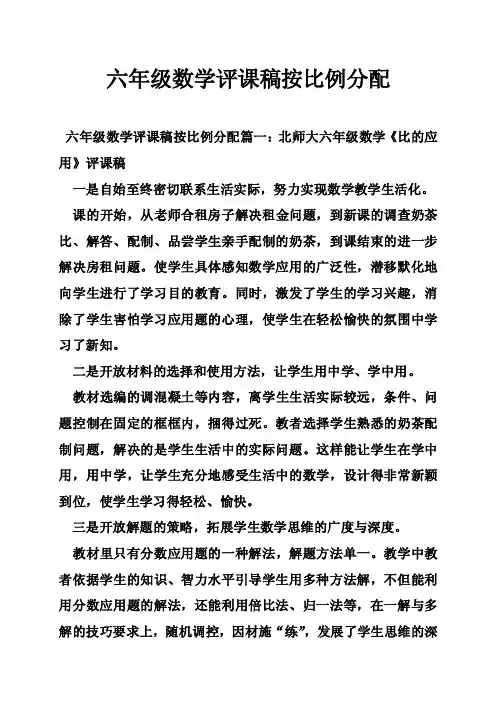 六年级数学评课稿按比例分配

六年级数学评课稿按比例分配篇一：北师大六年级数学《比的应用》评课稿

一是自始至终密切联系生活实际，努力实现数学教学生活化。

课的开始，从老师合租房子解决租金问题，到新课的调查奶茶比、解答、配制、品尝学生亲手配制的奶茶，到课结束的进一步解决房租问题。使学生具体感知数学应用的广泛性，潜移默化地向学生进行了学习目的教育。同时，激发了学生的学习兴趣，消除了学生害怕学习应用题的心理，使学生在轻松愉快的氛围中学习了新知。

二是开放材料的选择和使用方法，让学生用中学、学中用。

教材选编的调混凝土等内容，离学生生活实际较远，条件、问题控制在固定的框框内，捆得过死。教者选择学生熟悉的奶茶配制问题，解决的是学生生活中的实际问题。这样能让学生在学中用，用中学，让学生充分地感受生活中的数学，设计得非常新颖到位，使学生学习得轻松、愉快。

三是开放解题的策略，拓展学生数学思维的广度与深度。

教材里只有分数应用题的一种解法，解题方法单一。教学中教者依据学生的知识、智力水平引导学生用多种方法解，不但能利用分数应用题的解法，还能利用倍比法、归一法等，在一解与多解的技巧要求上，随机调控，因材施“练”，发展了学生思维的深